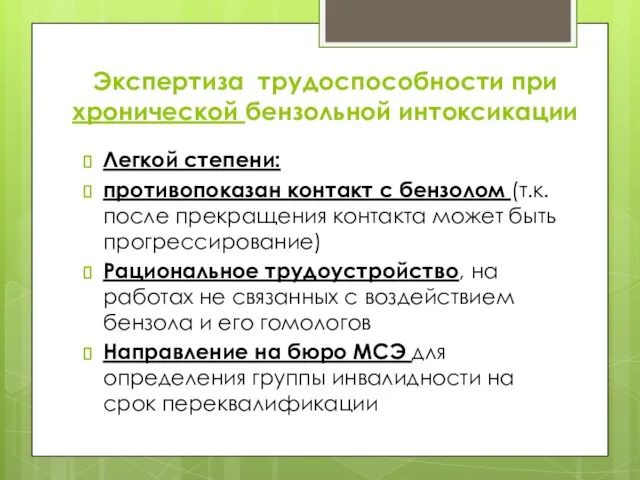 Экспертиза трудоспособности при хронической бензольной интоксикации

Легкой степени:

противопоказан контакт с бензолом (т.к. после прекращения контакта может быть прогрессирование)

Рациональное трудоустройство, на работах не связанных с воздействием бензола и его гомологов

Направление на бюро МСЭ для определения группы инвалидности на срок переквалификации